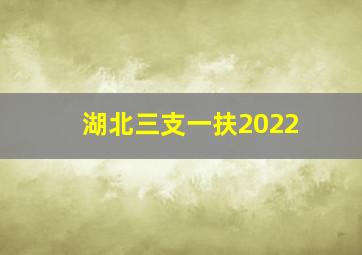 湖北三支一扶2022